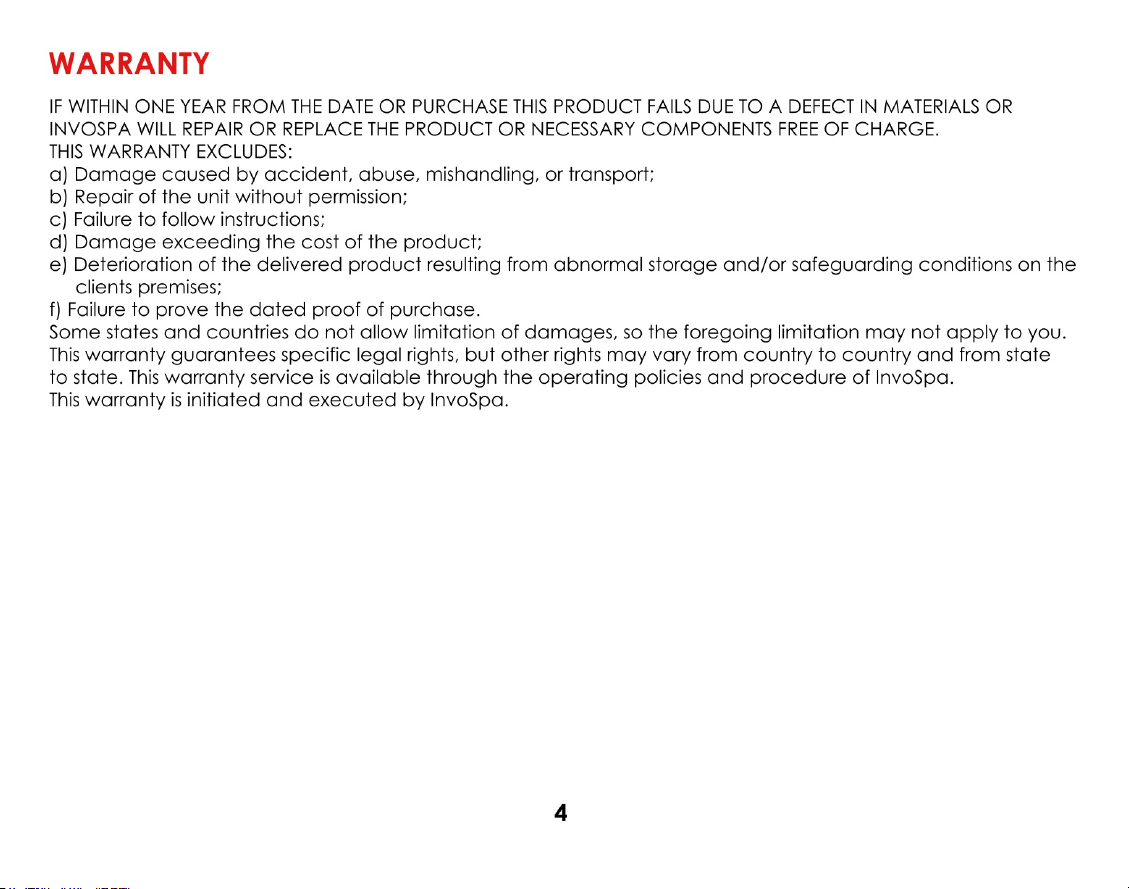 WARRANTY

IF WITHIN ONE YEAR FROM THE DATE OR PURCHASE THIS PRODUCT FAILS DUE TO A DEFECT IN MATERIALS OR INVOSPA WILL REPAIR OR REPLACE THE PRODUCT OR NECESSARY COMPONENTS FREE OF CHARGE.
THIS WARRANTY EXCLUDES:
a) Damage caused by accident, abuse, mishandling, or transport;
b) Repair of the unit without permission;
c) Failure to follow instructions;
d) Damage exceeding the cost of the product;
e) Deterioration of the delivered product resulting from abnormal storage and/or safeguarding conditions on the clients premises;
f) Failure to prove the dated proof of purchase.
Some states and countries do not allow limitation of damages, so the foregoing limitation may not apply to you. This warranty guarantees specific legal rights, but other rights may vary from country to country and from state to state. This warranty service is available through the operating policies and procedure of InvoSpa.
This warranty is initiated and executed by InvoSpa.

4